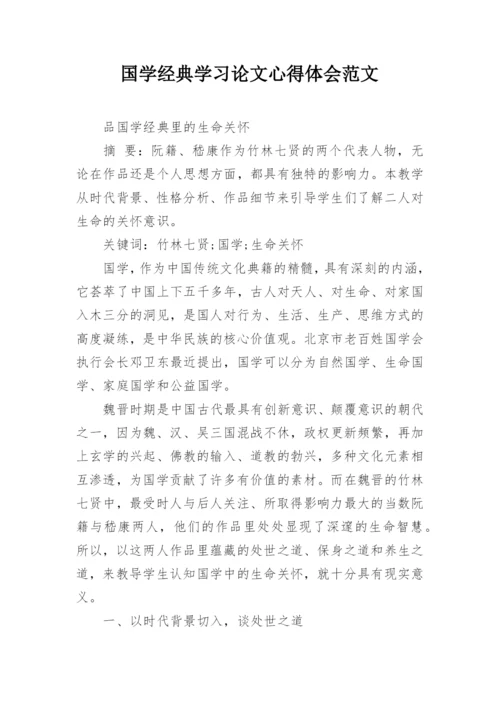 国学经典学习论文心得体会范文

品国学经典里的生命关怀

摘 要：阮籍、嵇康作为竹林七贤的两个代表人物，无论在作品还是个人思想方面，都具有独特的影响力。本教学从时代背景、性格分析、作品细节来引导学生们了解二人对生命的关怀意识。

关键词：竹林七贤;国学;生命关怀

国学，作为中国传统文化典籍的精髓，具有深刻的内涵，它荟萃了中国上下五千多年，古人对天人、对生命、对家国入木三分的洞见，是国人对行为、生活、生产、思维方式的高度凝练，是中华民族的核心价值观。北京市老百姓国学会执行会长邓卫东最近提出，国学可以分为自然国学、生命国学、家庭国学和公益国学。

魏晋时期是中国古代最具有创新意识、颠覆意识的朝代之一，因为魏、汉、吴三国混战不休，政权更新频繁，再加上玄学的兴起、佛教的输入、道教的勃兴，多种文化元素相互渗透，为国学贡献了许多有价值的素材。而在魏晋的竹林七贤中，最受时人与后人关注、所取得影响力最大的当数阮籍与嵇康两人，他们的作品里处处显现了深邃的生命智慧。所以，以这两人作品里蕴藏的处世之道、保身之道和养生之道，来教导学生认知国学中的生命关怀，就十分具有现实意义。

一、以时代背景切入，谈处世之道